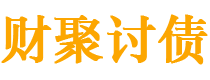 财聚讨债